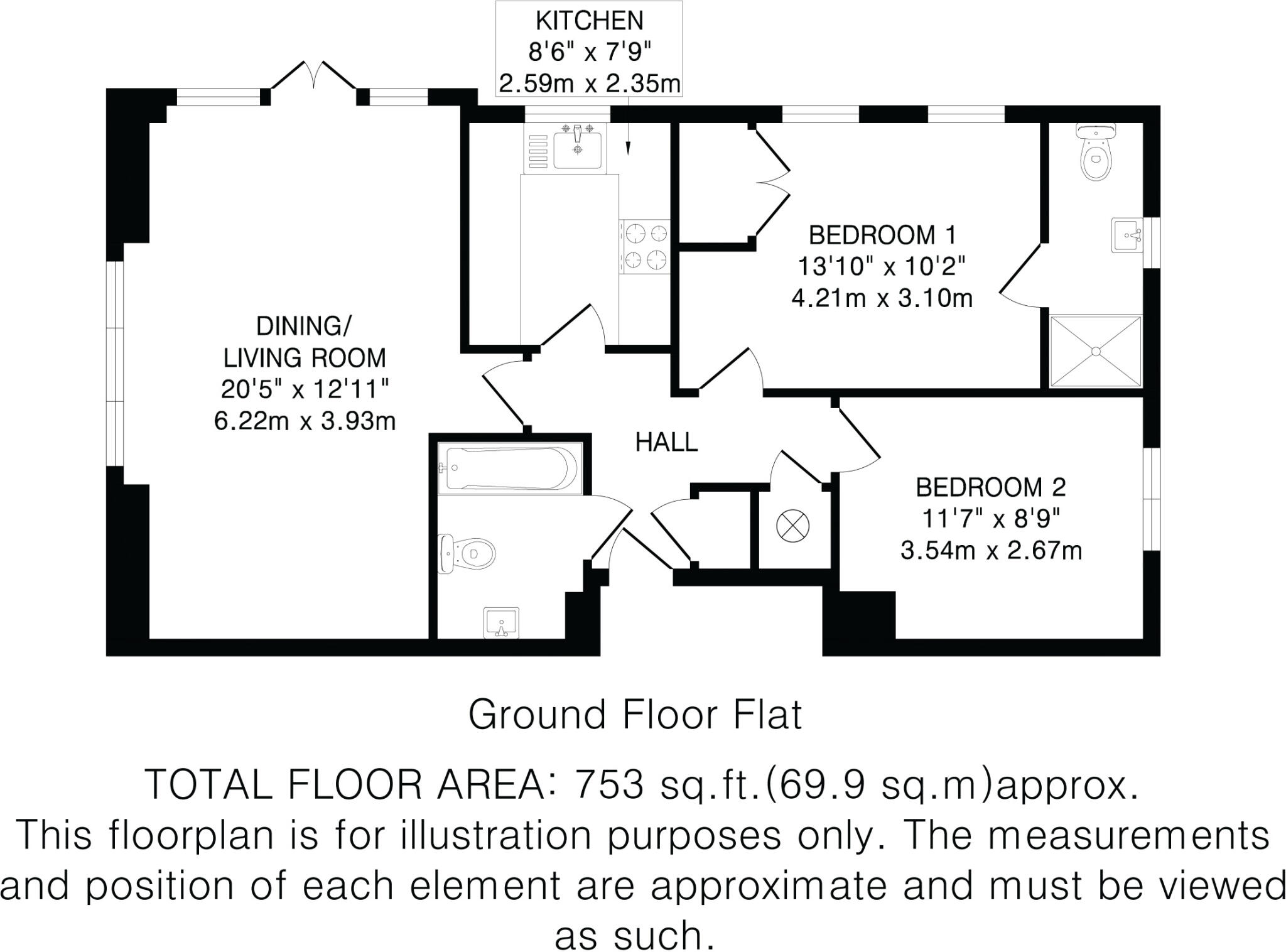 KITCHEN
8'6" x 7'9"
2.59m x 2.35m

DINING/
LIVING ROOM
20'5" x 12'11"
6.22m x 3.93m

BEDROOM 1
13'10" x 10'2"
4.21m x 3.10m

HALL

BEDROOM 2
11'7" x 8'9"
3.54m x 2.67m

Ground Floor Flat

TOTAL FLOOR AREA: 753 sq.ft.(69.9 sq.m)approx.
This floorplan is for illustration purposes only. The measurements and position of each element are approximate and must be viewed as such.